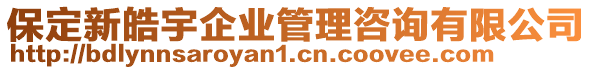 保定新皓宇企业管理咨询有限公司
http://bdlynnsaroyan1.cn.coovee.com